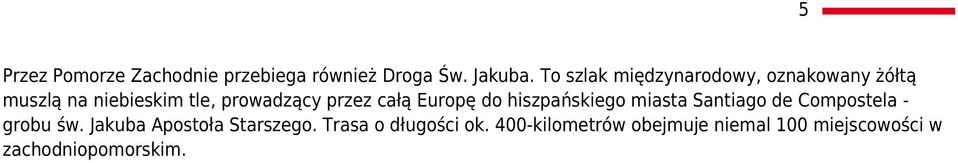 5

Przez Pomorze Zachodnie przebiega również Droga Św. Jakuba. To szlak międzynarodowy, oznakowany żółtą muszlą na niebieskim tle, prowadzący przez całą Europę do hiszpańskiego miasta Santiago de Compostela - grobu św. Jakuba Apostoła Starszego. Trasa o długości ok. 400-kilometrów obejmuje niemal 100 miejscowości w zachodniopomorskim.